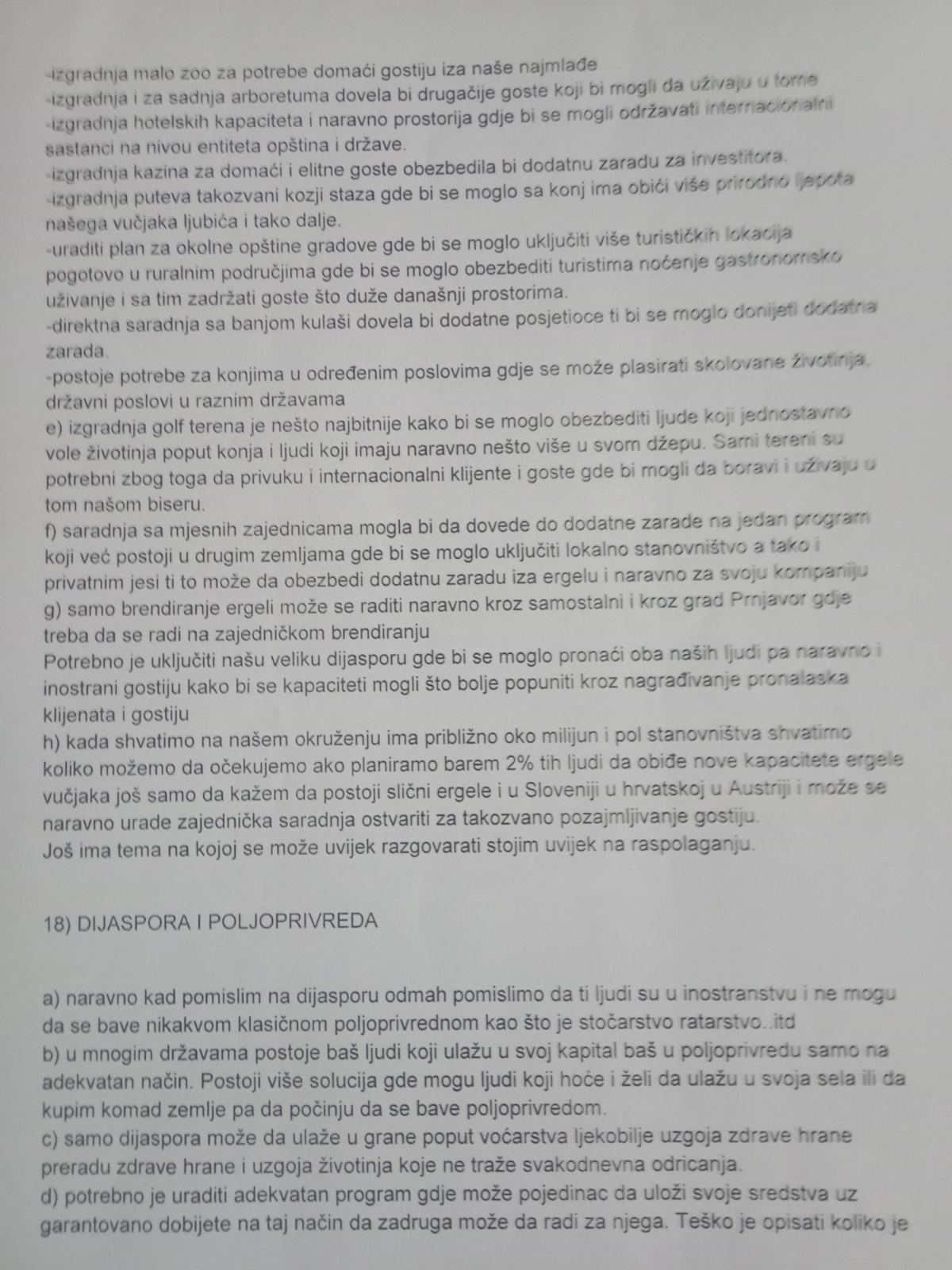 -izgradnja malo zoo za potrebe domaći gostiju iza naše najmlađe
-izgradnja i za sadnja arboretuma dovela bi drugačije goste koji bi mogli da uživaju u tome
-izgradnja hotelskih kapaciteta i naravno prostorija gdje bi se mogli održavati internacionalni sastanci na nivou entiteta opština i države.
-izgradnja kazina za domaći i elitne goste obezbedila bi dodatnu zaradu za investitora.
-izgradnja puteva takozvani kozji staza gde bi se moglo sa konj ima obići više prirodno ljepota našega vučjaka ljubića i tako dalje.
-uraditi plan za okolne opštine gradove gde bi se moglo uključiti više turističkih lokacija pogotovo u ruralnim područjima gde bi se moglo obezbediti turistima noćenje gastronomsko uživanje i sa tim zadržati goste što duže današnji prostorima.
-direktna saradnja sa banjom kulaši dovela bi dodatne posjetioce ti bi se moglo donijeti dodatna zarada.
-postoje potrebe za konjima u određenim poslovima gdje se može plasirati skolovane životinja, državni poslovi u raznim državama
e) izgradnja golf terena je nešto najbitnije kako bi se moglo obezbediti ljude koji jednostavno vole životinja poput konja i ljudi koji imaju naravno nešto više u svom džepu. Sami tereni su potrebni zbog toga da privuku i internacionalni klijente i goste gde bi mogli da boravi i uživaju u tom našom biseru.
f) saradnja sa mjesnih zajednicama mogla bi da dovede do dodatne zarade na jedan program koji već postoji u drugim zemljama gde bi se moglo uključiti lokalno stanovništvo a tako i privatnim jesi ti to može da obezbedi dodatnu zaradu iza ergelu i naravno za svoju kompaniju
g) samo brendiranje ergeli može se raditi naravno kroz samostalni i kroz grad Prnjavor gdje treba da se radi na zajedničkom brendiranju
Potrebno je uključiti našu veliku dijasporu gde bi se moglo pronaći oba naših ljudi pa naravno i inostrani gostiju kako bi se kapaciteti mogli što bolje popuniti kroz nagrađivanje pronalaska klijenata i gostiju
h) kada shvatimo na našem okruženju ima približno oko milijun i pol stanovništva shvatimo koliko možemo da očekujemo ako planiramo barem 2% tih ljudi da obiđe nove kapacitete ergele vučjaka još samo da kažem da postoji slični ergele i u Sloveniji u hrvatskoj u Austriji i može se naravno urade zajednička saradnja ostvariti za takozvano pozajmljivanje gostiju.
Još ima tema na kojoj se može uvijek razgovarati stojim uvijek na raspolaganju.

18) DIJASPORA I POLJOPRIVREDA

a) naravno kad pomislim na dijasporu odmah pomislimo da ti ljudi su u inostranstvu i ne mogu da se bave nikakvom klasičnom poljoprivrednom kao što je stočarstvo ratarstvo..itd
b) u mnogim državama postoje baš ljudi koji ulažu u svoj kapital baš u poljoprivredu samo na adekvatan način. Postoji više solucija gde mogu ljudi koji hoće i želi da ulažu u svoja sela ili da kupim komad zemlje pa da počinju da se bave poljoprivredom.
c) samo dijaspora može da ulaže u grane poput voćarstva ljekobilje uzgoja zdrave hrane preradu zdrave hrane i uzgoja životinja koje ne traže svakodnevna odricanja.
d) potrebno je uraditi adekvatan program gdje može pojedinac da uloži svoje sredstva uz garantovano dobijete na taj način da zadruga može da radi za njega. Teško je opisati koliko je